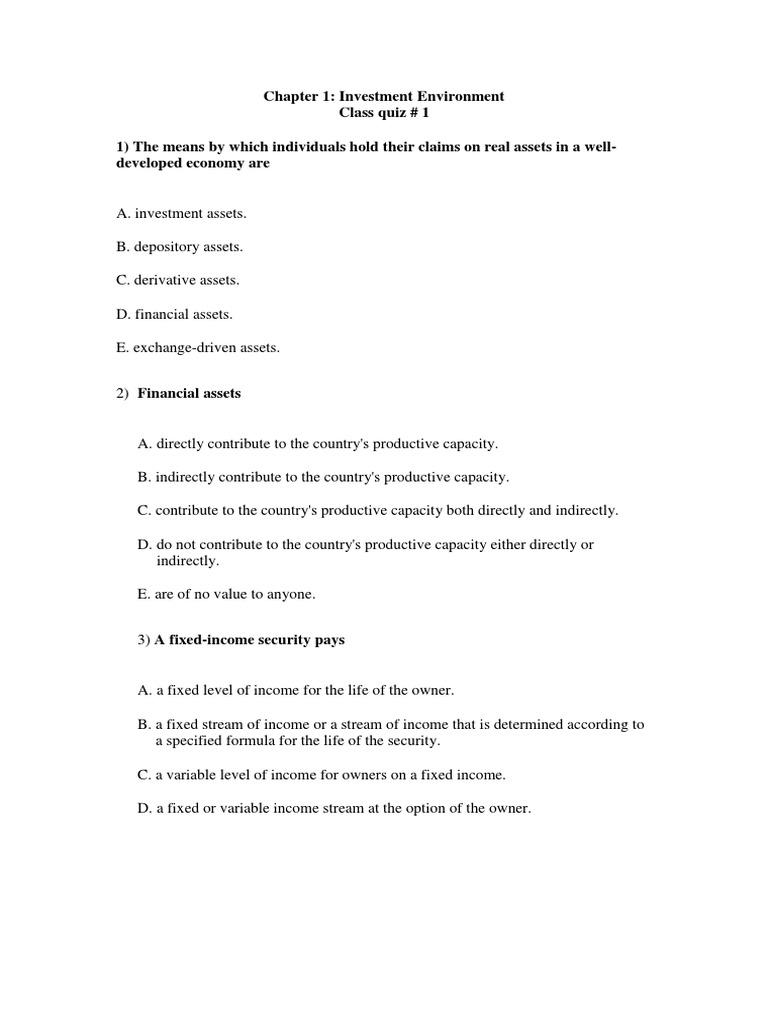 Chapter 1: Investment Environment
Class quiz # 1

1) The means by which individuals hold their claims on real assets in a well-developed economy are

A. investment assets.

B. depository assets.

C. derivative assets.

D. financial assets.

E. exchange-driven assets.

2) Financial assets

A. directly contribute to the country's productive capacity.

B. indirectly contribute to the country's productive capacity.

C. contribute to the country's productive capacity both directly and indirectly.

D. do not contribute to the country's productive capacity either directly or indirectly.

E. are of no value to anyone.

3) A fixed-income security pays

A. a fixed level of income for the life of the owner.

B. a fixed stream of income or a stream of income that is determined according to a specified formula for the life of the security.

C. a variable level of income for owners on a fixed income.

D. a fixed or variable income stream at the option of the owner.